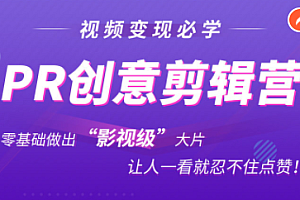 视频变现必学

PR创意剪辑营

零基础做出 “影视级” 大片

让人一看就忍不住点赞！